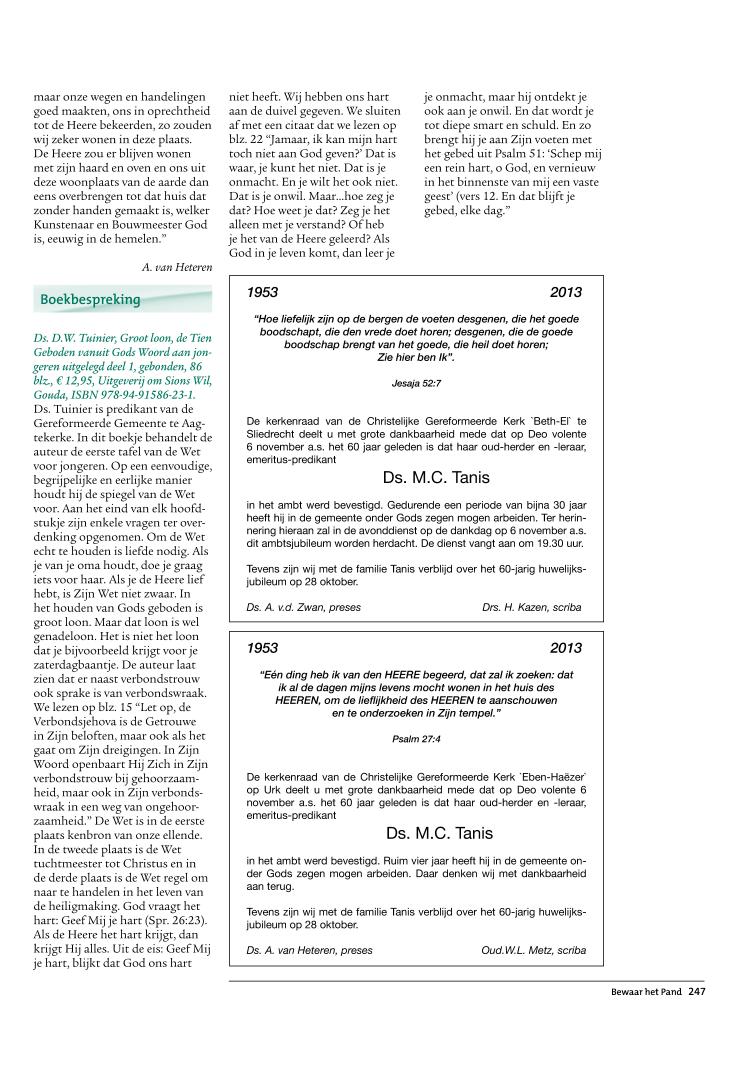 maar onze wegen en handelingen goed maakten, ons in oprechtheid tot de Heere bekeerden, zo zouden wij zeker wonen in deze plaats. De Heere zou er blijven wonen met zijn haard en oven en ons uit deze woonplaats van de aarde dan eens overbrengen tot dat huis dat zonder handen gemaakt is, welker Kunstenaar en Bouwmeester God is, eeuwig in de hemelen."

A. van Heteren

Boekbespreking

Ds. D.W. Tuinier, Groot loon, de Tien Geboden vanuit Gods Woord aan jongeren uitgelegd deel 1, gebonden, 86 blz., € 12,95, Uitgeverij om Sions Wil, Gouda, ISBN 978-94-91586-23-1.

Ds. Tuinier is predikant van de Gereformeerde Gemeente te Aagtekerke. In dit boekje behandelt de auteur de eerste tafel van de Wet voor jongeren. Op een eenvoudige, begrijpelijke en eerlijke manier houdt hij de spiegel van de Wet voor. Aan het eind van elk hoofdstukje zijn enkele vragen ter overdenking opgenomen. Om de Wet echt te houden is liefde nodig. Als je van je oma houdt, doe je graag iets voor haar. Als je de Heere lief hebt, is Zijn Wet niet zwaar. In het houden van Gods geboden is groot loon. Maar dat loon is wel genadeloon. Het is niet het loon dat je bijvoorbeeld krijgt voor je zaterdagbaantje. De auteur laat zien dat er naast verbondstrouw ook sprake is van verbondswraak. We lezen op blz. 15 "Let op, de Verbondsjehova is de Getrouwe in Zijn beloften, maar ook als het gaat om Zijn dreigingen. In Zijn Woord openbaart Hij Zich in Zijn verbondstrouw bij gehoorzaamheid, maar ook in Zijn verbondswraak in een weg van ongehoorzaamheid." De Wet is in de eerste plaats kenbron van onze ellende. In de tweede plaats is de Wet tuchtmeester tot Christus en in de derde plaats is de Wet regel om naar te handelen in het leven van de heiligmaking. God vraagt het hart: Geef Mij je hart (Spr. 26:23). Als de Heere het hart krijgt, dan krijgt Hij alles. Uit de eis: Geef Mij je hart, blijkt dat God ons hart niet heeft. Wij hebben ons hart aan de duivel gegeven. We sluiten af met een citaat dat we lezen op blz. 22 "Jamaar, ik kan mijn hart toch niet aan God geven?' Dat is waar, je kunt het niet. Dat is je onmacht. En je wilt het ook niet. Dat is je onwil. Maar...hoe zeg je dat? Hoe weet je dat? Zeg je het alleen met je verstand? Of heb je het van de Heere geleerd? Als God in je leven komt, dan leer je je onmacht, maar hij ontdekt je ook aan je onwil. En dat wordt je tot diepe smart en schuld. En zo brengt hij je aan Zijn voeten met het gebed uit Psalm 51: 'Schep mij een rein hart, o God, en vernieuw in het binnenste van mij een vaste geest' (vers 12. En dat blijft je gebed, elke dag."

1953 2013

"Hoe liefelijk zijn op de bergen de voeten desgenen, die het goede boodschapt, die den vrede doet horen; desgenen, die de goede boodschap brengt van het goede, die heil doet horen; Zie hier ben Ik".

Jesaja 52:7

De kerkenraad van de Christelijke Gereformeerde Kerk `Beth-El` te Sliedrecht deelt u met grote dankbaarheid mede dat op Deo volente 6 november a.s. het 60 jaar geleden is dat haar oud-herder en -leraar, emeritus-predikant

Ds. M.C. Tanis

in het ambt werd bevestigd. Gedurende een periode van bijna 30 jaar heeft hij in de gemeente onder Gods zegen mogen arbeiden. Ter herinnering hieraan zal in de avonddienst op de dankdag op 6 november a.s. dit ambtsjubileum worden herdacht. De dienst vangt aan om 19.30 uur.

Tevens zijn wij met de familie Tanis verblijd over het 60-jarig huwelijksjubileum op 28 oktober.

Ds. A. v.d. Zwan, preses Drs. H. Kazen, scriba

1953 2013

"Eén ding heb ik van den HEERE begeerd, dat zal ik zoeken: dat ik al de dagen mijns levens mocht wonen in het huis des HEEREN, om de lieflijkheid des HEEREN te aanschouwen en te onderzoeken in Zijn tempel."

Psalm 27:4

De kerkenraad van de Christelijke Gereformeerde Kerk `Eben-Haëzer` op Urk deelt u met grote dankbaarheid mede dat op Deo volente 6 november a.s. het 60 jaar geleden is dat haar oud-herder en -leraar, emeritus-predikant

Ds. M.C. Tanis

in het ambt werd bevestigd. Ruim vier jaar heeft hij in de gemeente onder Gods zegen mogen arbeiden. Daar denken wij met dankbaarheid aan terug.

Tevens zijn wij met de familie Tanis verblijd over het 60-jarig huwelijksjubileum op 28 oktober.

Ds. A. van Heteren, preses Oud.W.L. Metz, scriba

Bewaar het Pand 247